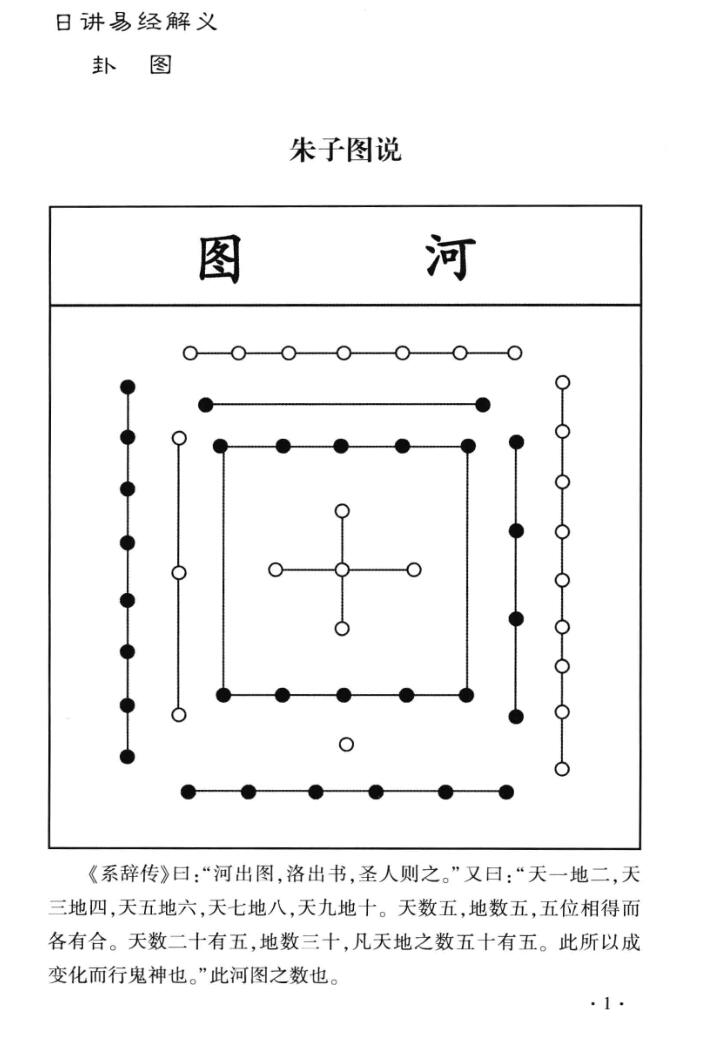 日讲易经解义

卦 图

朱子图说

图 河

《系辞传》曰：“河出图，洛出书，圣人则之。”又曰：“天一地二，天三地四，天五地六，天七地八，天九地十。天数五，地数五，五位相得而各有合。天数二十有五，地数三十，凡天地之数五十有五。此所以成变化而行鬼神也。”此河图之数也。

·1·